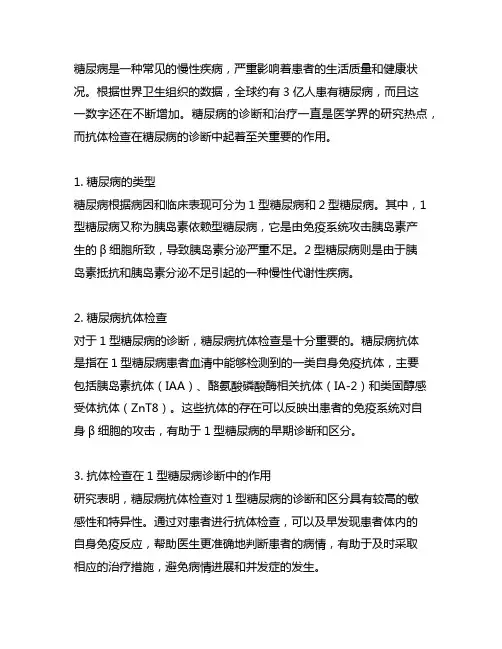 糖尿病是一种常见的慢性疾病，严重影响着患者的生活质量和健康状况。根据世界卫生组织的数据，全球约有 3 亿人患有糖尿病，而且这一数字还在不断增加。糖尿病的诊断和治疗一直是医学界的研究热点，而抗体检查在糖尿病的诊断中起着至关重要的作用。

1. 糖尿病的类型
糖尿病根据病因和临床表现可分为 1 型糖尿病和 2 型糖尿病。其中，1 型糖尿病又称为胰岛素依赖型糖尿病，它是由免疫系统攻击胰岛素产生的 β 细胞所致，导致胰岛素分泌严重不足。2 型糖尿病则是由于胰岛素抵抗和胰岛素分泌不足引起的一种慢性代谢性疾病。

2. 糖尿病抗体检查
对于 1 型糖尿病的诊断，糖尿病抗体检查是十分重要的。糖尿病抗体是指在 1 型糖尿病患者血清中能够检测到的一类自身免疫抗体，主要包括胰岛素抗体（IAA）、酪氨酸磷酸酶相关抗体（IA-2）和类固醇感受体抗体（ZnT8）。这些抗体的存在可以反映出患者的免疫系统对自身 β 细胞的攻击，有助于 1 型糖尿病的早期诊断和区分。

3. 抗体检查在 1 型糖尿病诊断中的作用
研究表明，糖尿病抗体检查对 1 型糖尿病的诊断和区分具有较高的敏感性和特异性。通过对患者进行抗体检查，可以及早发现患者体内的自身免疫反应，帮助医生更准确地判断患者的病情，有助于及时采取相应的治疗措施，避免病情进展和并发症的发生。